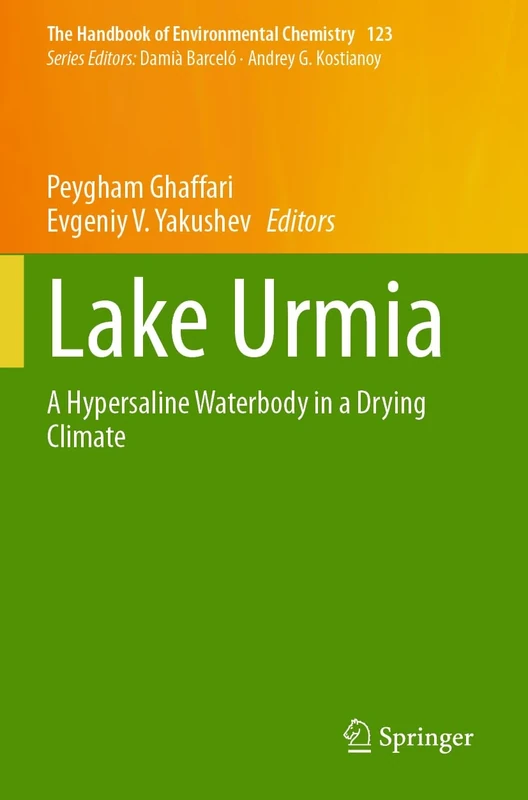 The Handbook of Environmental Chemistry 123
Series Editors: Damià Barceló · Andrey G. Kostianoy

Peygham Ghaffari
Evgeniy V. Yakushev Editors

Lake Urmia

A Hypersaline Waterbody in a Drying Climate

Springer